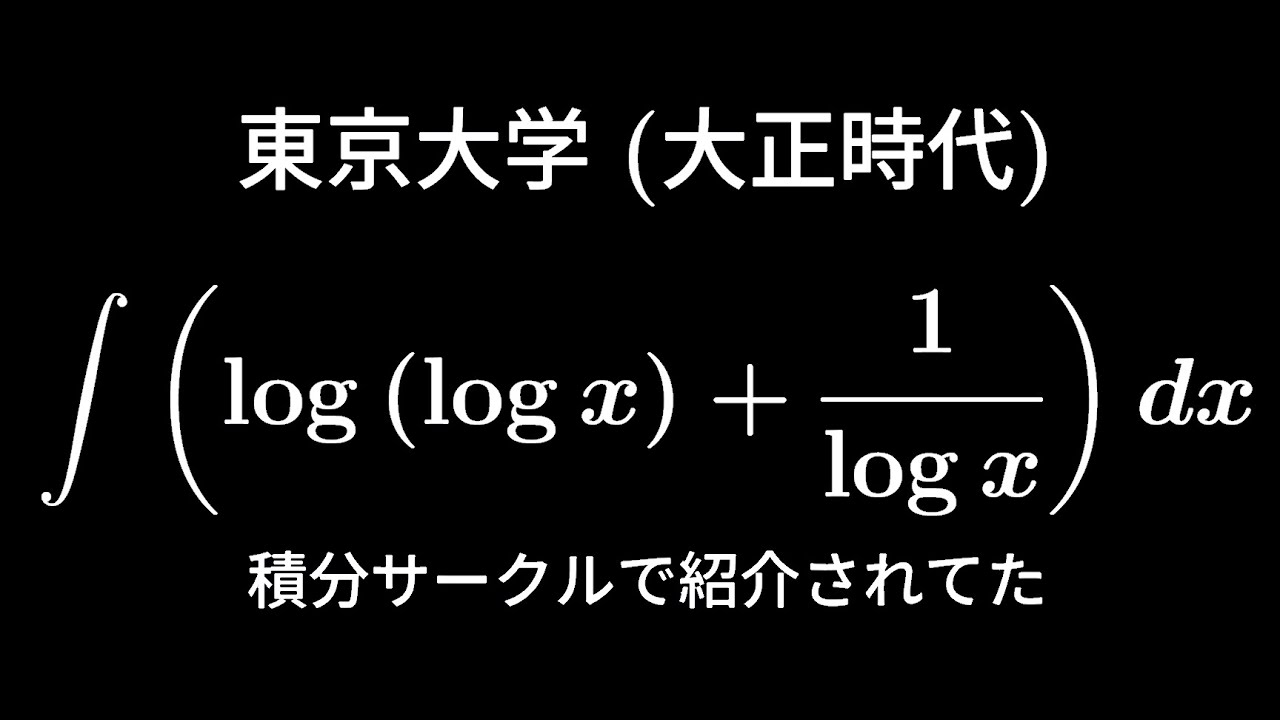 東京大学 (大正時代)

$\int \left( \log(\log x) + \frac{1}{\log x} \right) dx$

積分サークルで紹介されてた